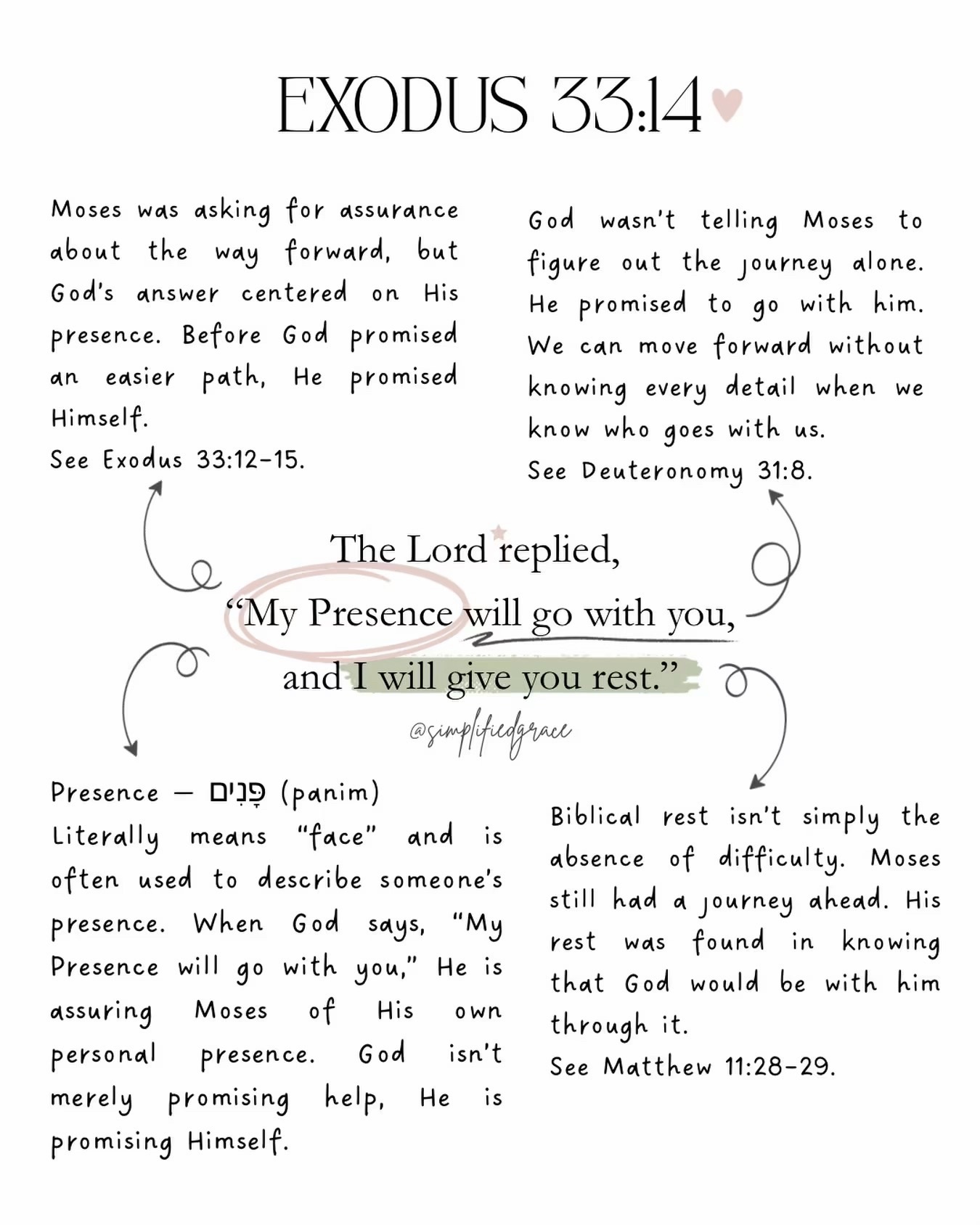 EXODUS 33:14

Moses was asking for assurance about the way forward, but God's answer centered on His presence. Before God promised an easier path, He promised Himself.
See Exodus 33:12-15.

God wasn't telling Moses to figure out the journey alone. He promised to go with him. We can move forward without knowing every detail when we know who goes with us.
See Deuteronomy 31:8.

The Lord replied,
"My Presence will go with you,
and I will give you rest."

@simplifiedgrace

Presence — פָּנִים (panim)
Literally means "face" and is often used to describe someone's presence. When God says, "My Presence will go with you," He is assuring Moses of His own personal presence. God isn't merely promising help, He is promising Himself.

Biblical rest isn't simply the absence of difficulty. Moses still had a journey ahead. His rest was found in knowing that God would be with him through it.
See Matthew 11:28-29.